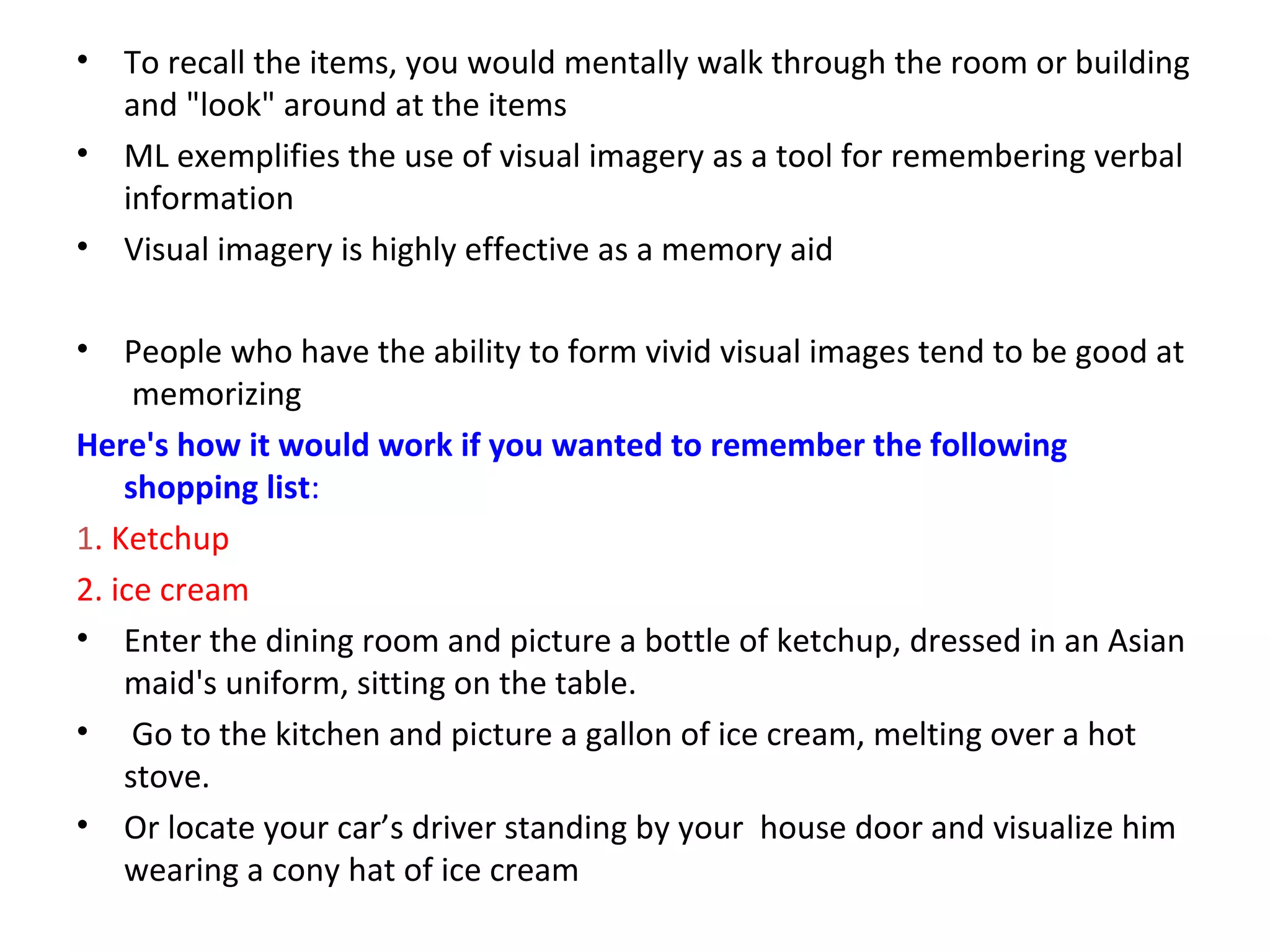 • To recall the items, you would mentally walk through the room or building and "look" around at the items
• ML exemplifies the use of visual imagery as a tool for remembering verbal information
• Visual imagery is highly effective as a memory aid

• People who have the ability to form vivid visual images tend to be good at memorizing
Here's how it would work if you wanted to remember the following shopping list:
1. Ketchup
2. ice cream
• Enter the dining room and picture a bottle of ketchup, dressed in an Asian maid's uniform, sitting on the table.
• Go to the kitchen and picture a gallon of ice cream, melting over a hot stove.
• Or locate your car’s driver standing by your house door and visualize him wearing a cony hat of ice cream